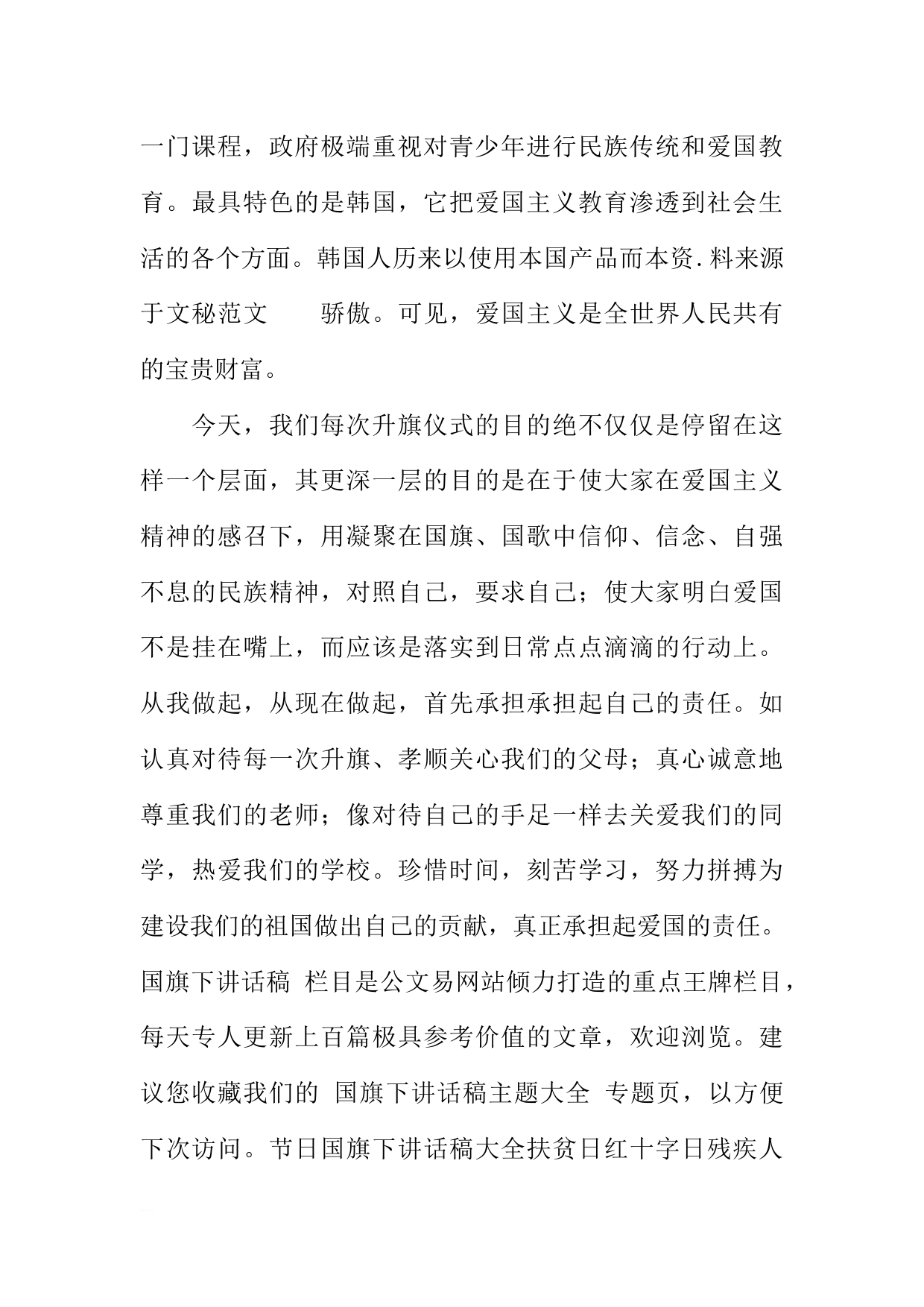 一门课程，政府极端重视对青少年进行民族传统和爱国教育。最具特色的是韩国，它把爱国主义教育渗透到社会生活的各个方面。韩国人历来以使用本国产品而本资.料来源于文秘范文　　骄傲。可见，爱国主义是全世界人民共有的宝贵财富。

今天，我们每次升旗仪式的目的绝不仅仅是停留在这样一个层面，其更深一层的目的是在于使大家在爱国主义精神的感召下，用凝聚在国旗、国歌中信仰、信念、自强不息的民族精神，对照自己，要求自己；使大家明白爱国不是挂在嘴上，而应该是落实到日常点点滴滴的行动上。从我做起，从现在做起，首先承担承担起自己的责任。如认真对待每一次升旗、孝顺关心我们的父母；真心诚意地尊重我们的老师；像对待自己的手足一样去关爱我们的同学，热爱我们的学校。珍惜时间，刻苦学习，努力拼搏为建设我们的祖国做出自己的贡献，真正承担起爱国的责任。国旗下讲话稿 栏目是公文易网站倾力打造的重点王牌栏目，每天专人更新上百篇极具参考价值的文章，欢迎浏览。建议您收藏我们的 国旗下讲话稿主题大全 专题页，以方便下次访问。节日国旗下讲话稿大全扶贫日红十字日残疾人